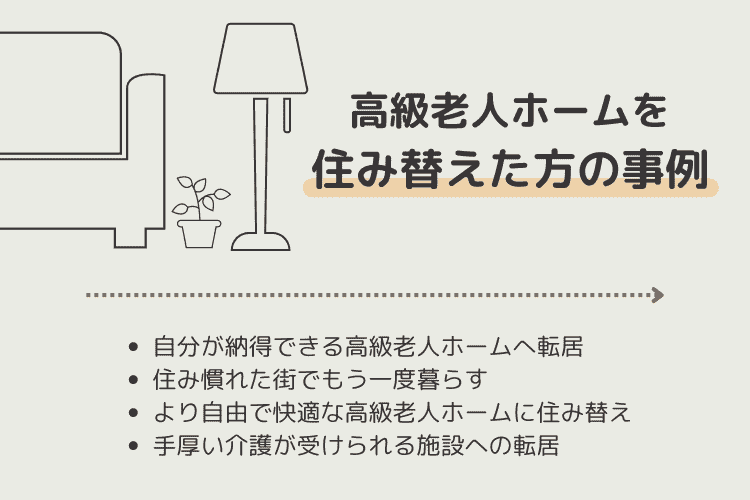 高級老人ホームを
住み替えた方の事例

• 自分が納得できる高級老人ホームへ転居
• 住み慣れた街でもう一度暮らす
• より自由で快適な高級老人ホームに住み替え
• 手厚い介護が受けられる施設への転居